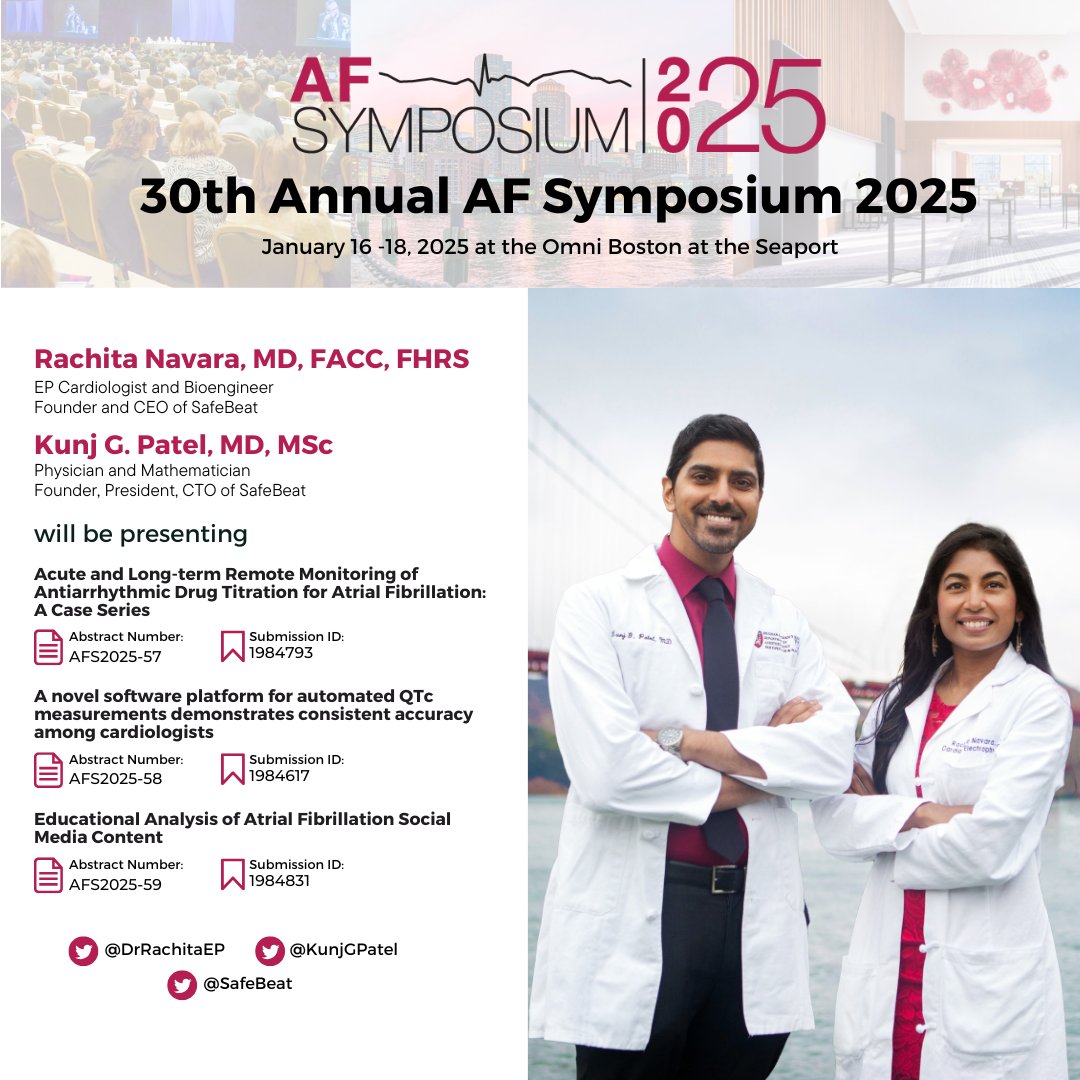 AF SYMPOSIUM 2025

30th Annual AF Symposium 2025

January 16 -18, 2025 at the Omni Boston at the Seaport

Rachita Navara, MD, FACC, FHRS
EP Cardiologist and Bioengineer
Founder and CEO of SafeBeat

Kunj G. Patel, MD, MSc
Physician and Mathematician
Founder, President, CTO of SafeBeat

will be presenting

Acute and Long-term Remote Monitoring of Antiarrhythmic Drug Titration for Atrial Fibrillation: A Case Series

Abstract Number:
AFS2025-57

Submission ID:
1984793

A novel software platform for automated QTc measurements demonstrates consistent accuracy among cardiologists

Abstract Number:
AFS2025-58

Submission ID:
1984617

Educational Analysis of Atrial Fibrillation Social Media Content

Abstract Number:
AFS2025-59

Submission ID:
1984831

@DrRachitaEP @KunjGPatel
@SafeBeat